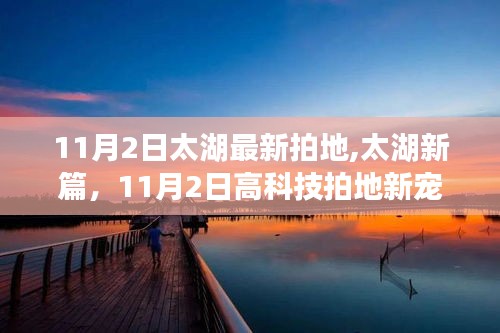 11月2日太湖最新拍地,太湖新篇，11月2日高科技拍地新宠